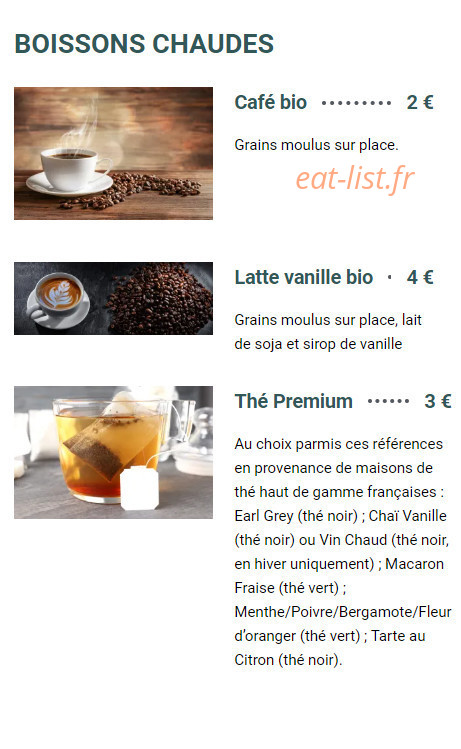 BOISSONS CHAUDES

Café bio 2 €

Grains moulus sur place.

Latte vanille bio 4 €

Grains moulus sur place, lait de soja et sirop de vanille

Thé Premium 3 €

Au choix parmis ces références en provenance de maisons de thé haut de gamme françaises : Earl Grey (thé noir) ; Chaï Vanille (thé noir) ou Vin Chaud (thé noir, en hiver uniquement) ; Macaron Fraise (thé vert) ; Menthe/Poivre/Bergamote/Fleur d'oranger (thé vert) ; Tarte au Citron (thé noir).

eat-list.fr